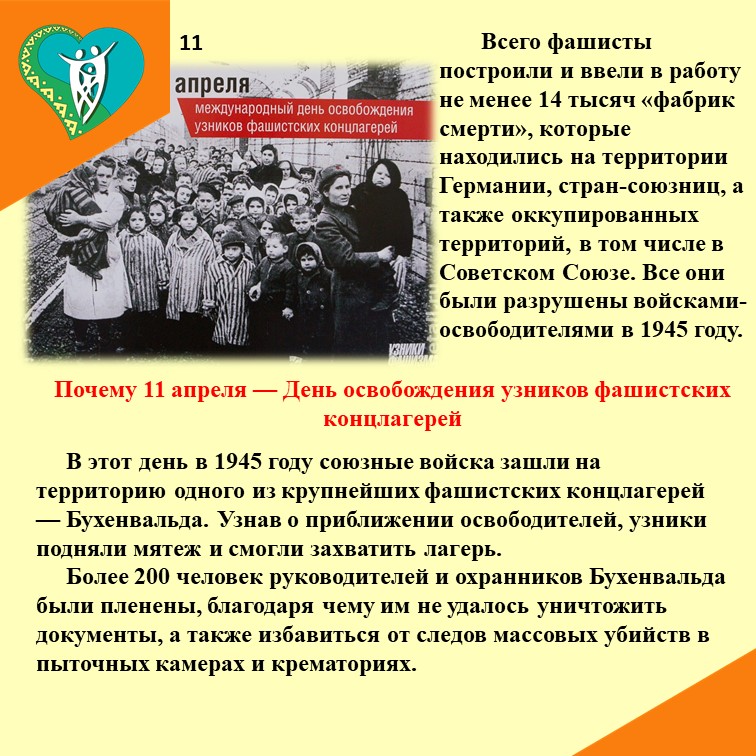 11

апреля

международный день освобождения узников фашистских концлагерей

УЗНИКИ

Всего фашисты построили и ввели в работу не менее 14 тысяч «фабрик смерти», которые находились на территории Германии, стран-союзниц, а также оккупированных территорий, в том числе в Советском Союзе. Все они были разрушены войсками-освободителями в 1945 году.

Почему 11 апреля — День освобождения узников фашистских концлагерей

В этот день в 1945 году союзные войска зашли на территорию одного из крупнейших фашистских концлагерей — Бухенвальда. Узнав о приближении освободителей, узники подняли мятеж и смогли захватить лагерь.

Более 200 человек руководителей и охранников Бухенвальда были пленены, благодаря чему им не удалось уничтожить документы, а также избавиться от следов массовых убийств в пыточных камерах и крематориях.